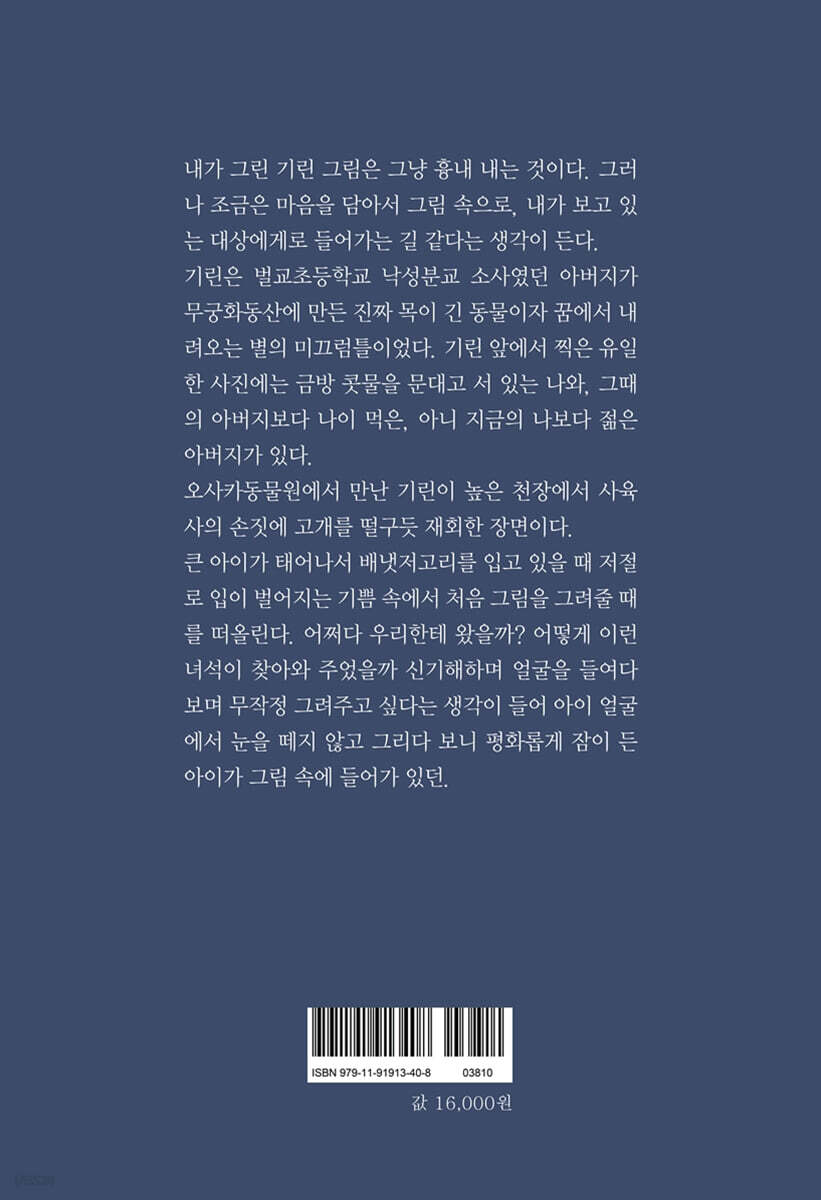 내가 그린 기린 그림은 그냥 흉내 내는 것이다. 그러나 조금은 마음을 담아서 그림 속으로, 내가 보고 있는 대상에게로 들어가는 길 같다는 생각이 든다.
기린은 벌교초등학교 낙성분교 소사였던 아버지가 무궁화동산에 만든 진짜 목이 긴 동물이자 꿈에서 내려오는 별의 미끄럼틀이었다. 기린 앞에서 찍은 유일한 사진에는 금방 콧물을 문대고 서 있는 나와, 그때의 아버지보다 나이 먹은, 아니 지금의 나보다 젊은 아버지가 있다.
오사카동물원에서 만난 기린이 높은 천장에서 사육사의 손짓에 고개를 떨구듯 재회한 장면이다.
큰 아이가 태어나서 배냇저고리를 입고 있을 때 저절로 입이 벌어지는 기쁨 속에서 처음 그림을 그려줄 때를 떠올린다. 어쩌다 우리한테 왔을까? 어떻게 이런 녀석이 찾아와 주었을까 신기해하며 얼굴을 들여다보며 무작정 그려주고 싶다는 생각이 들어 아이 얼굴에서 눈을 떼지 않고 그리다 보니 평화롭게 잠이 든 아이가 그림 속에 들어가 있던.

ISBN 979-11-91913-40-8 03810

값 16,000원